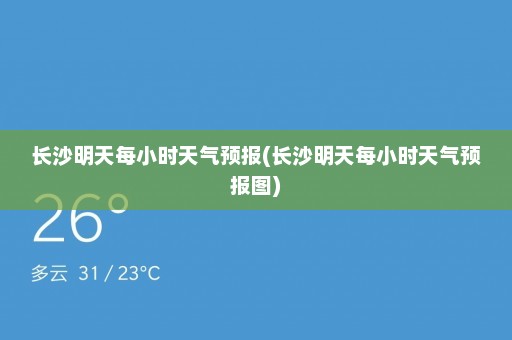 长沙明天每小时天气预报(长沙明天每小时天气预报图)

26°

多云 31 / 23°C